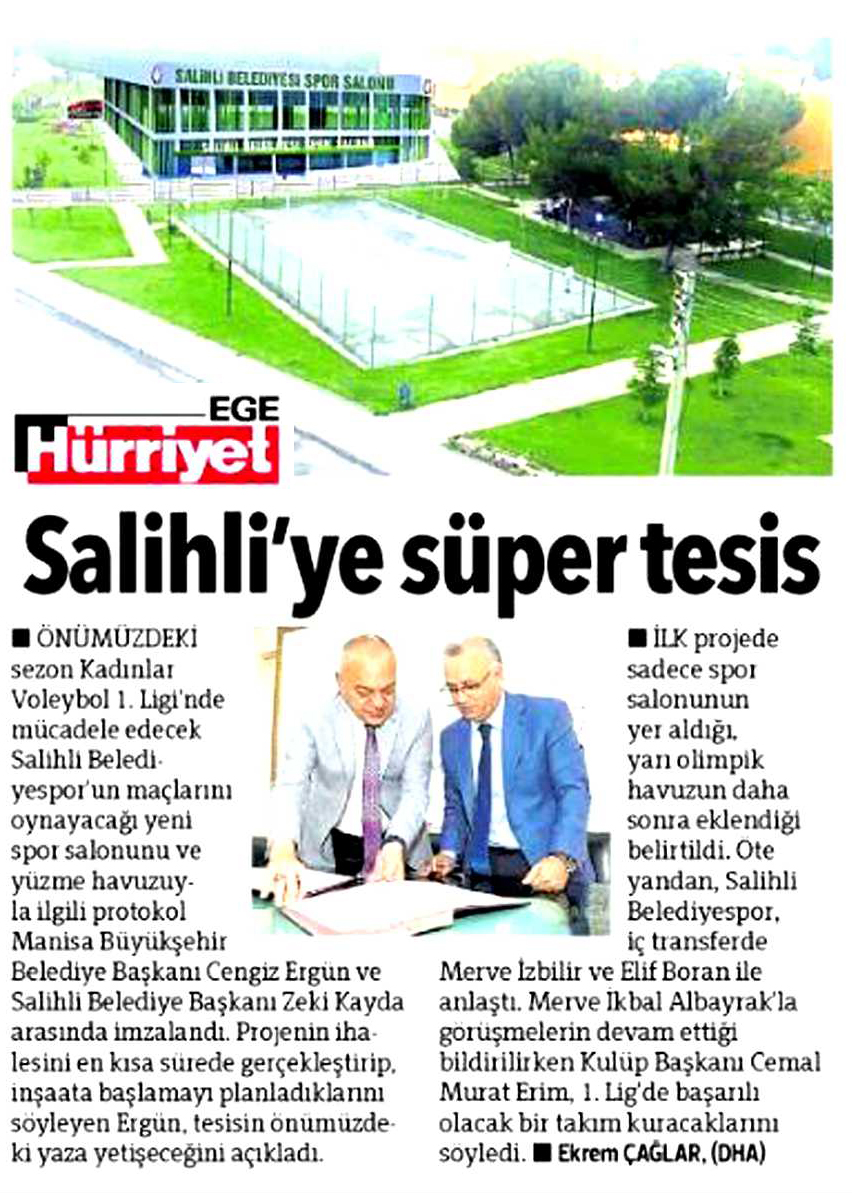 SALİHLİ BELEDİYESİ SPOR SALONU

EGE
Hürriyet

Salihli'ye süper tesis

■ ÖNÜMÜZDEKİ sezon Kadınlar Voleybol 1. Ligi'nde mücadele edecek Salihli Belediyespor'un maçlarını oynayacağı yeni spor salonunu ve yüzme havuzuyla ilgili protokol Manisa Büyükşehir Belediye Başkanı Cengiz Ergün ve Salihli Belediye Başkanı Zeki Kayda arasında imzalandı. Projenin ihalesini en kısa sürede gerçekleştirip, inşaata başlamayı planladıklarını söyleyen Ergün, tesisin önümüzdeki yaza yetişeceğini açıkladı.

■ İLK projede sadece spor salonunun yer aldığı, yarı olimpik havuzun daha sonra eklendiği belirtildi. Öte yandan, Salihli Belediyespor, iç transferde Merve İzbilir ve Elif Boran ile anlaştı. Merve İkbal Albayrak'la görüşmelerin devam ettiği bildirilirken Kulüp Başkanı Cemal Murat Erim, 1. Lig'de başarılı olacak bir takım kuracaklarını söyledi. ■ Ekrem ÇAĞLAR, (DHA)